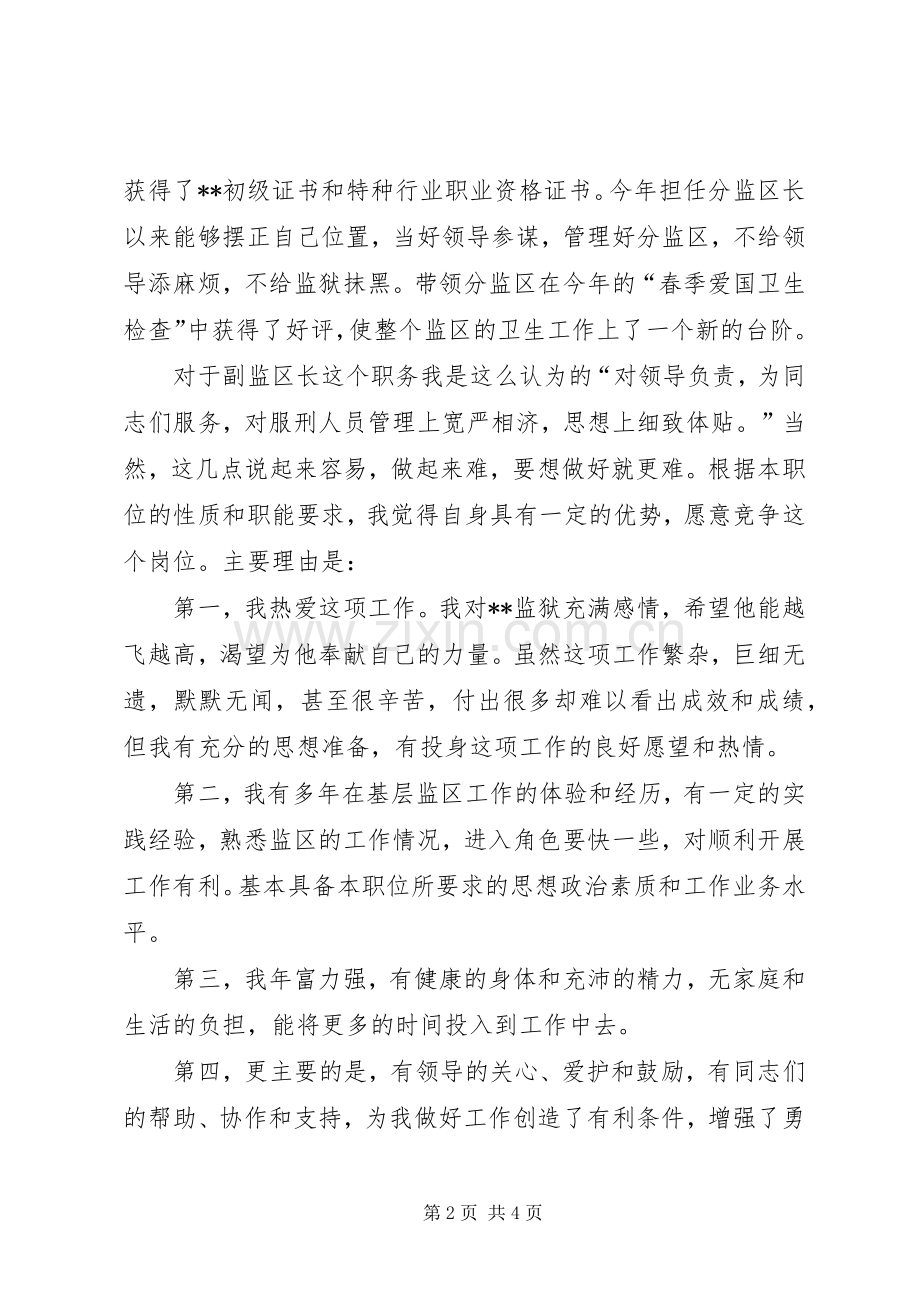 获得了**初级证书和特种行业职业资格证书。今年担任分监区长以来能够摆正自己位置，当好领导参谋，管理好分监区，不给领导添麻烦，不给监狱抹黑。带领分监区在今年的“春季爱国卫生检查”中获得了好评，使整个监区的卫生工作上了一个新的台阶。

对于副监区长这个职务我是这么认为的“对领导负责，为同志们服务，对服刑人员管理上宽严相济，思想上细致体贴。”当然，这几点说起来容易，做起来难，要想做好就更难。根据本职位的性质和职能要求，我觉得自身具有一定的优势，愿意竞争这个岗位。主要理由是：

第一，我热爱这项工作。我对**监狱充满感情，希望他能越飞越高，渴望为他奉献自己的力量。虽然这项工作繁杂，巨细无遗，默默无闻，甚至很辛苦，付出很多却难以看出成效和成绩，但我有充分的思想准备，有投身这项工作的良好愿望和热情。

第二，我有多年在基层监区工作的体验和经历，有一定的实践经验，熟悉监区的工作情况，进入角色要快一些，对顺利开展工作有利。基本具备本职位所要求的思想政治素质和工作业务水平。

第三，我年富力强，有健康的身体和充沛的精力，无家庭和生活的负担，能将更多的时间投入到工作中去。

第四，更主要的是，有领导的关心、爱护和鼓励，有同志们的帮助、协作和支持，为我做好工作创造了有利条件，增强了勇

第2页 共4页

www.zixin.com.cn